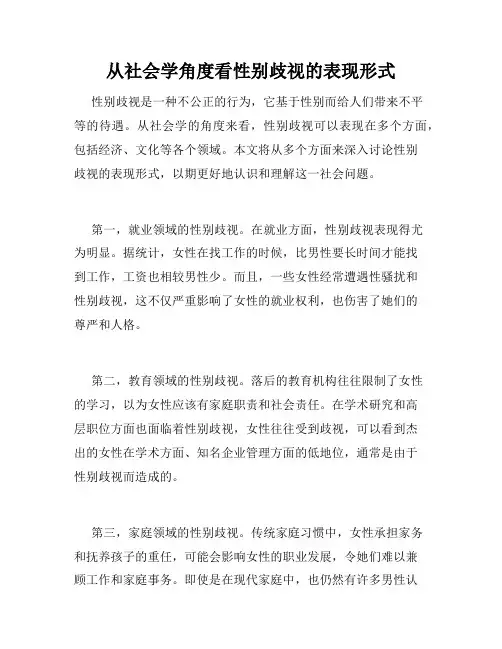 从社会学角度看性别歧视的表现形式

性别歧视是一种不公正的行为，它基于性别而给人们带来不平等的待遇。从社会学的角度来看，性别歧视可以表现在多个方面，包括经济、文化等各个领域。本文将从多个方面来深入讨论性别歧视的表现形式，以期更好地认识和理解这一社会问题。

第一，就业领域的性别歧视。在就业方面，性别歧视表现得尤为明显。据统计，女性在找工作的时候，比男性要长时间才能找到工作，工资也相较男性少。而且，一些女性经常遭遇性骚扰和性别歧视，这不仅严重影响了女性的就业权利，也伤害了她们的尊严和人格。

第二，教育领域的性别歧视。落后的教育机构往往限制了女性的学习，以为女性应该有家庭职责和社会责任。在学术研究和高层职位方面也面临着性别歧视，女性往往受到歧视，可以看到杰出的女性在学术方面、知名企业管理方面的低地位，通常是由于性别歧视而造成的。

第三，家庭领域的性别歧视。传统家庭习惯中，女性承担家务和抚养孩子的重任，可能会影响女性的职业发展，令她们难以兼顾工作和家庭事务。即使是在现代家庭中，也仍然有许多男性认